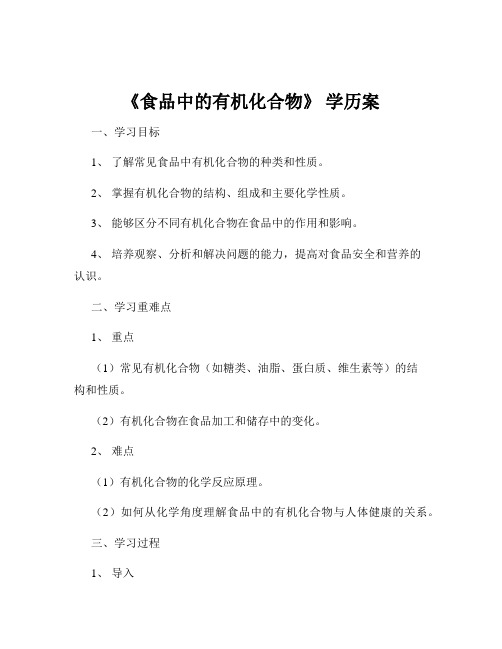 《食品中的有机化合物》 学历案

一、学习目标

1、 了解常见食品中有机化合物的种类和性质。

2、 掌握有机化合物的结构、组成和主要化学性质。

3、 能够区分不同有机化合物在食品中的作用和影响。

4、 培养观察、分析和解决问题的能力，提高对食品安全和营养的认识。

二、学习重难点

1、 重点

（1）常见有机化合物（如糖类、油脂、蛋白质、维生素等）的结构和性质。

（2）有机化合物在食品加工和储存中的变化。

2、 难点

（1）有机化合物的化学反应原理。

（2）如何从化学角度理解食品中的有机化合物与人体健康的关系。

三、学习过程

1、 导入